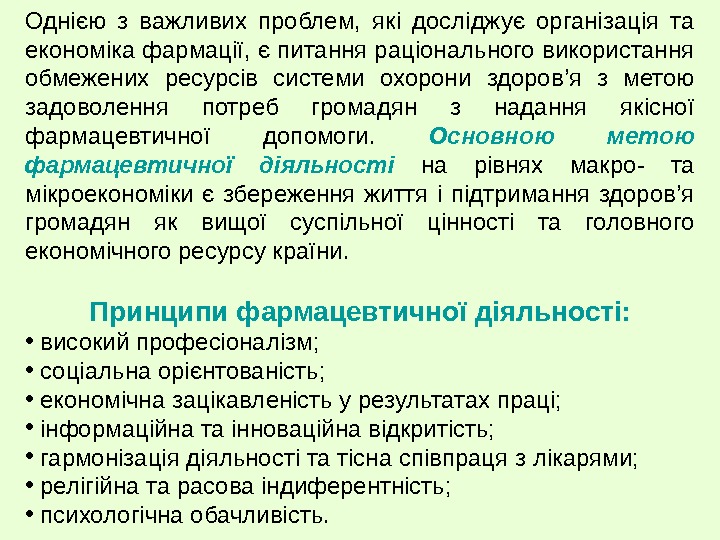 Однією з важливих проблем, які досліджує організація та економіка фармації, є питання раціонального використання обмежених ресурсів системи охорони здоров’я з метою задоволення потреб громадян з надання якісної фармацевтичної допомоги. Основною метою фармацевтичної діяльності на рівнях макро- та мікроекономіки є збереження життя і підтримання здоров’я громадян як вищої суспільної цінності та головного економічного ресурсу країни.

Принципи фармацевтичної діяльності:
• високий професіоналізм;
• соціальна орієнтованість;
• економічна зацікавленість у результатах праці;
• інформаційна та інноваційна відкритість;
• гармонізація діяльності та тісна співпраця з лікарями;
• релігійна та расова індиферентність;
• психологічна обачливість.